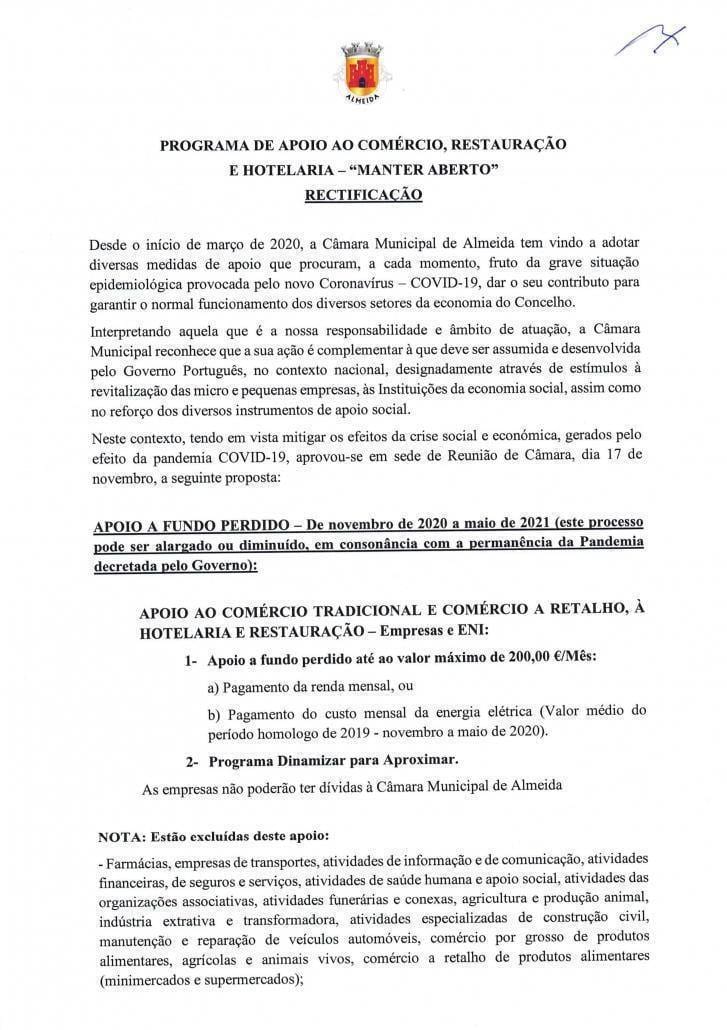 ALMEIDA

PROGRAMA DE APOIO AO COMÉRCIO, RESTAURAÇÃO E HOTELARIA – "MANTER ABERTO"
RECTIFICAÇÃO

Desde o início de março de 2020, a Câmara Municipal de Almeida tem vindo a adotar diversas medidas de apoio que procuram, a cada momento, fruto da grave situação epidemiológica provocada pelo novo Coronavírus – COVID-19, dar o seu contributo para garantir o normal funcionamento dos diversos setores da economia do Concelho.

Interpretando aquela que é a nossa responsabilidade e âmbito de atuação, a Câmara Municipal reconhece que a sua ação é complementar à que deve ser assumida e desenvolvida pelo Governo Português, no contexto nacional, designadamente através de estímulos à revitalização das micro e pequenas empresas, às Instituições da economia social, assim como no reforço dos diversos instrumentos de apoio social.

Neste contexto, tendo em vista mitigar os efeitos da crise social e económica, gerados pelo efeito da pandemia COVID-19, aprovou-se em sede de Reunião de Câmara, dia 17 de novembro, a seguinte proposta:

APOIO A FUNDO PERDIDO – De novembro de 2020 a maio de 2021 (este processo pode ser alargado ou diminuído, em consonância com a permanência da Pandemia decretada pelo Governo):

APOIO AO COMÉRCIO TRADICIONAL E COMÉRCIO A RETALHO, À HOTELARIA E RESTAURAÇÃO – Empresas e ENI:

1- Apoio a fundo perdido até ao valor máximo de 200,00 €/Mês:

a) Pagamento da renda mensal, ou

b) Pagamento do custo mensal da energia elétrica (Valor médio do período homologo de 2019 - novembro a maio de 2020).

2- Programa Dinamizar para Aproximar.

As empresas não poderão ter dívidas à Câmara Municipal de Almeida

NOTA: Estão excluídas deste apoio:

- Farmácias, empresas de transportes, atividades de informação e de comunicação, atividades financeiras, de seguros e serviços, atividades de saúde humana e apoio social, atividades das organizações associativas, atividades funerárias e conexas, agricultura e produção animal, indústria extrativa e transformadora, atividades especializadas de construção civil, manutenção e reparação de veículos automóveis, comércio por grosso de produtos alimentares, agrícolas e animais vivos, comércio a retalho de produtos alimentares (minimercados e supermercados);